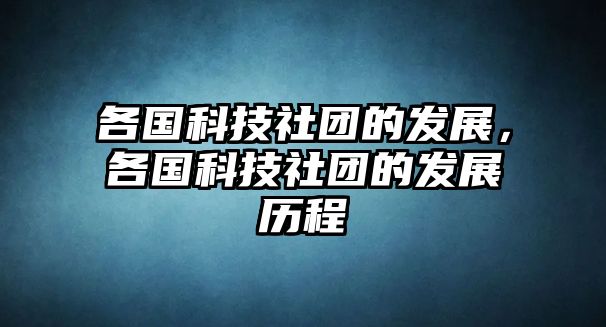 各国科技社团的发展，各国科技社团的发展历程